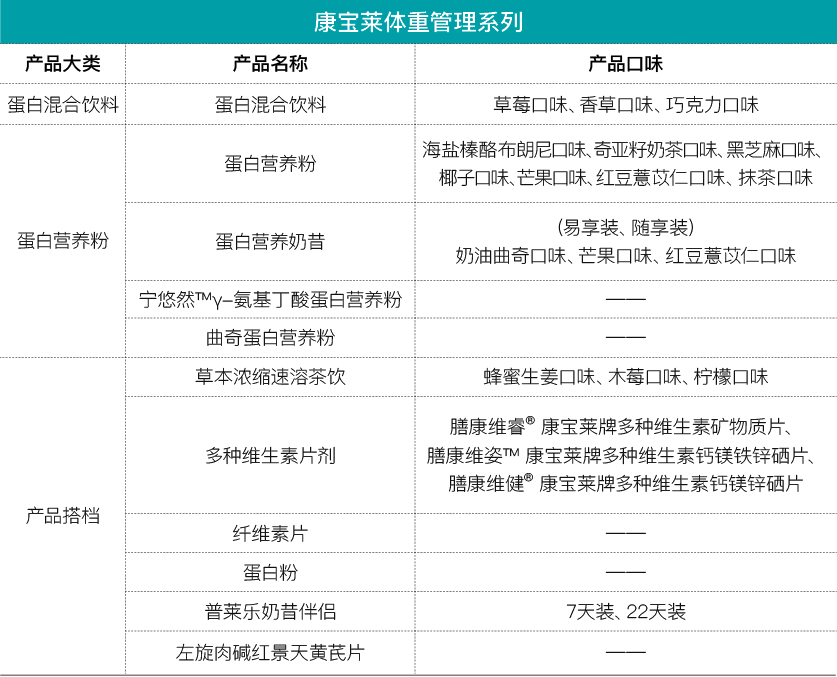 康宝莱体重管理系列

| 产品大类 | 产品名称 | 产品口味 |
|---|---|---|
| 蛋白混合饮料 | 蛋白混合饮料 | 草莓口味、香草口味、巧克力口味 |
| 蛋白营养粉 | 蛋白营养粉 | 海盐榛酪布朗尼口味、奇亚籽奶茶口味、黑芝麻口味、椰子口味、芒果口味、红豆薏苡仁口味、抹茶口味 |
| | 蛋白营养奶昔 | (易享装、随享装) 奶油曲奇口味、芒果口味、红豆薏苡仁口味 |
| | 宁悠然™γ-氨基丁酸蛋白营养粉 | —— |
| | 曲奇蛋白营养粉 | —— |
| 产品搭档 | 草本浓缩速溶茶饮 | 蜂蜜生姜口味、木莓口味、柠檬口味 |
| | 多种维生素片剂 | 膳康维睿® 康宝莱牌多种维生素矿物质片、膳康维姿™ 康宝莱牌多种维生素钙镁铁锌硒片、膳康维健® 康宝莱牌多种维生素钙镁锌硒片 |
| | 纤维素片 | —— |
| | 蛋白粉 | —— |
| | 普莱乐奶昔伴侣 | 7天装、22天装 |
| | 左旋肉碱红景天黄芪片 | —— |